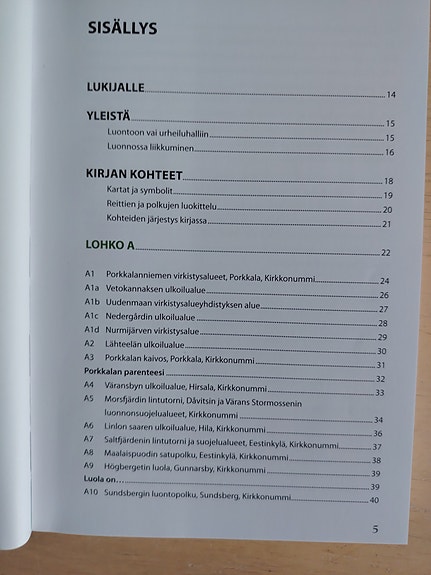 SISÄLLYS

LUKIJALLE 14

YLEISTÄ 15
Luontoon vai urheiluhalliin 15
Luonnossa liikkuminen 16

KIRJAN KOHTEET 18
Kartat ja symbolit 19
Reittien ja polkujen luokittelu 20
Kohteiden järjestys kirjassa 21

LOHKO A 22

A1 Porkkalanniemen virkistysalueet, Porkkala, Kirkkonummi 24
A1a Vetokannaksen ulkoilualue 26
A1b Uudenmaan virkistysalueyhdistyksen alue 27
A1c Nedergårdin ulkoilualue 28
A1d Nurmijärven virkistysalue 29
A2 Lähteelän ulkoilualue 30
A3 Porkkalan kaivos, Porkkala, Kirkkonummi 31
Porkkalan parenteesi 32
A4 Väransbyn ulkoilualue, Hirsala, Kirkkonummi 33
A5 Morsfjärdin lintutorni, Dåvitsin ja Värans Stormossenin luonnonsuojelualueet, Kirkkonummi 34
A6 Linlon saaren ulkoilualue, Hila, Kirkkonummi 36
A7 Saltfjärdenin lintutorni ja suojelualueet, Eestinkylä, Kirkkonummi 37
A8 Maalaispuodin satupolku, Eestinkylä, Kirkkonummi 38
A9 Högbergetin luola, Gunnarsby, Kirkkonummi 39
Luola on… 39
A10 Sundsbergin luontopolku, Sundsberg, Kirkkonummi 40

5